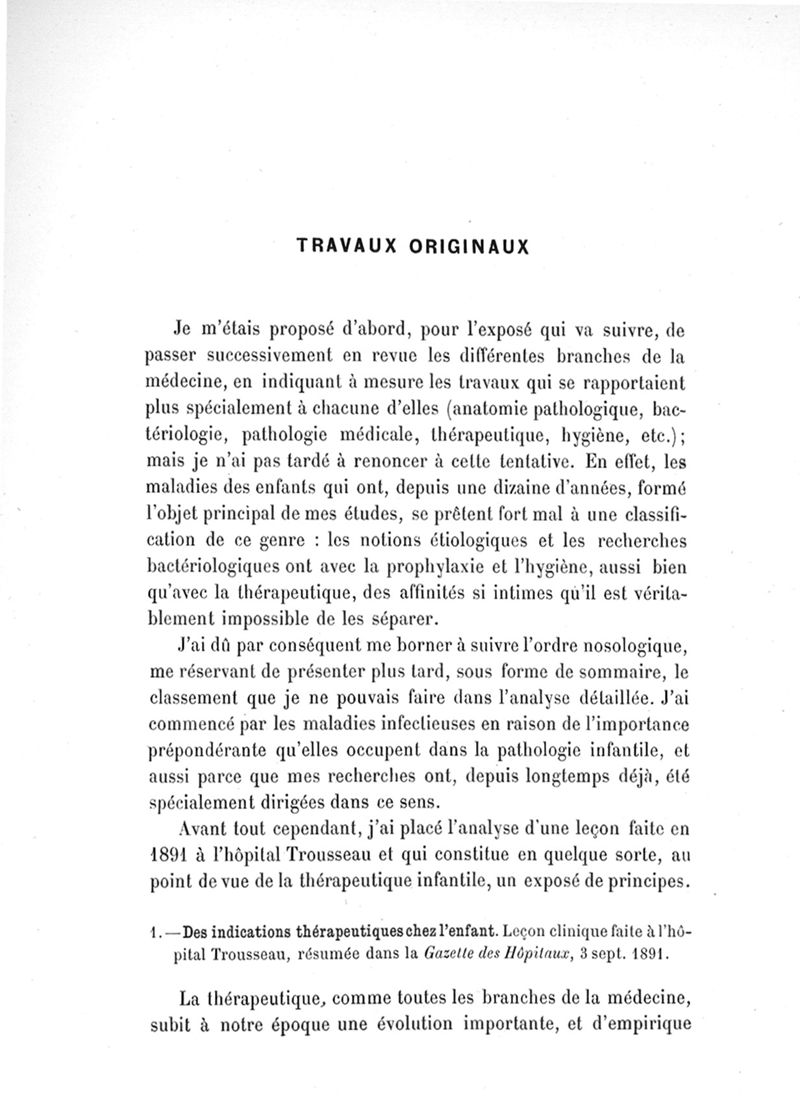 TRAVAUX ORIGINAUX

Je m'étais proposé d'abord, pour l'exposé qui va suivre, de passer successivement en revue les différentes branches de la médecine, en indiquant à mesure les travaux qui se rapportaient plus spécialement à chacune d'elles (anatomie pathologique, bactériologie, pathologie médicale, thérapeutique, hygiène, etc.); mais je n'ai pas tardé à renoncer à cette tentative. En effet, les maladies des enfants qui ont, depuis une dizaine d'années, formé l'objet principal de mes études, se prêtent fort mal à une classification de ce genre : les notions étiologiques et les recherches bactériologiques ont avec la prophylaxie et l'hygiène, aussi bien qu'avec la thérapeutique, des affinités si intimes qu'il est véritablement impossible de les séparer.

J'ai dû par conséquent me borner à suivre l'ordre nosologique, me réservant de présenter plus tard, sous forme de sommaire, le classement que je ne pouvais faire dans l'analyse détaillée. J'ai commencé par les maladies infectieuses en raison de l'importance prépondérante qu'elles occupent dans la pathologie infantile, et aussi parce que mes recherches ont, depuis longtemps déjà, été spécialement dirigées dans ce sens.

Avant tout cependant, j'ai placé l'analyse d'une leçon faite en 1891 à l'hôpital Trousseau et qui constitue en quelque sorte, au point de vue de la thérapeutique infantile, un exposé de principes.

1. — Des indications thérapeutiques chez l'enfant. Leçon clinique faite à l'hôpital Trousseau, résumée dans la Gazette des Hôpitaux, 3 sept. 1891.

La thérapeutique, comme toutes les branches de la médecine, subit à notre époque une évolution importante, et d'empirique